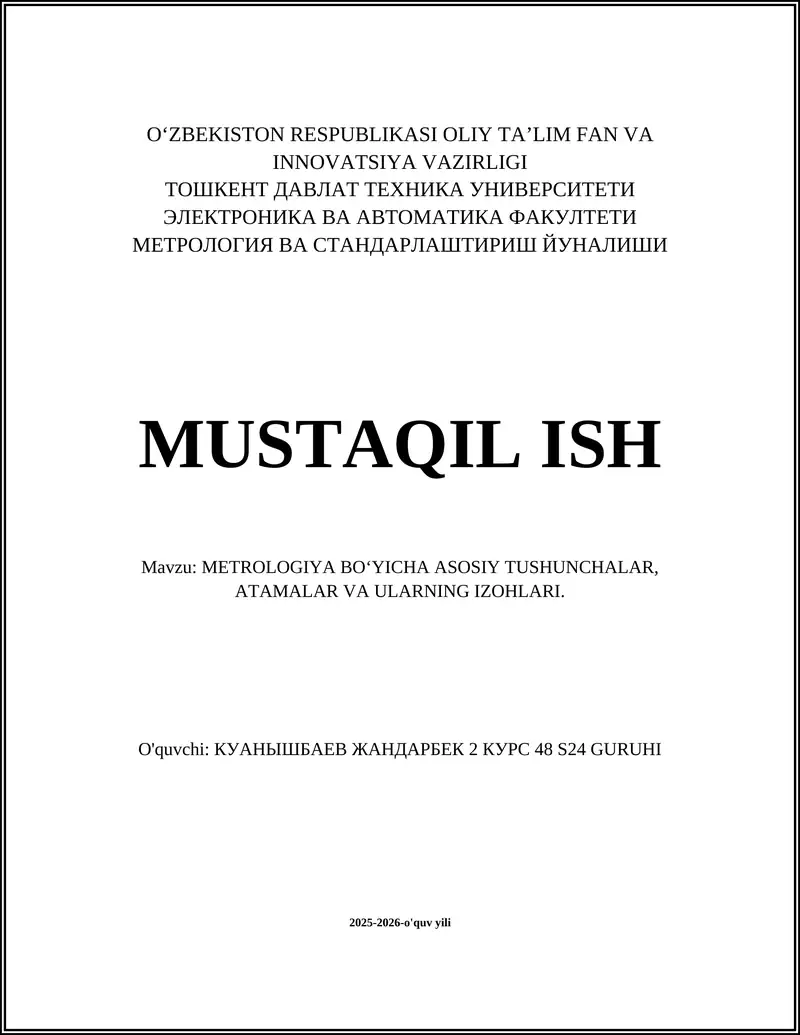 O‘ZBEKISTON RESPUBLIKASI OLIY TA’LIM FAN VA INNOVATSIYA VAZIRLIGI
ТОШКЕНТ ДАВЛАТ ТЕХНИКА УНИВЕРСИТЕТИ
ЭЛЕКТРОНИКА ВА АВТОМАТИКА ФАКУЛТЕТИ
МЕТРОЛОГИЯ ВА СТАНДАРЛАШТИРИШ ЙУНАЛИШИ

MUSTAQIL ISH

Mavzu: METROLOGIYA BO‘YICHA ASOSIY TUSHUNCHALAR, ATAMALAR VA ULARNING IZOHLARI.

O'quvchi: КУАНЫШБАЕВ ЖАНДАРБЕК 2 КУРС 48 S24 GURUHI

2025-2026-o'quv yili